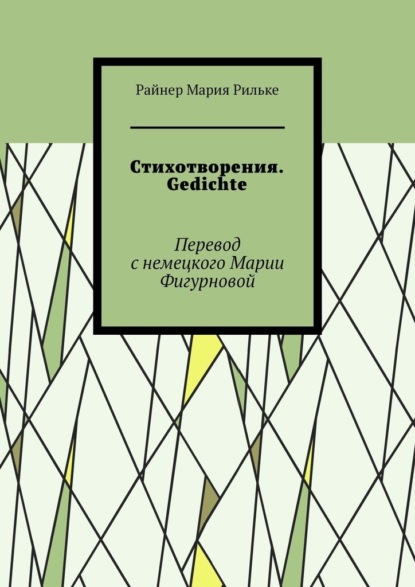 Райнер Мария Рильке

Стихотворения. Gedichte

Перевод с немецкого Марии Фигурновой